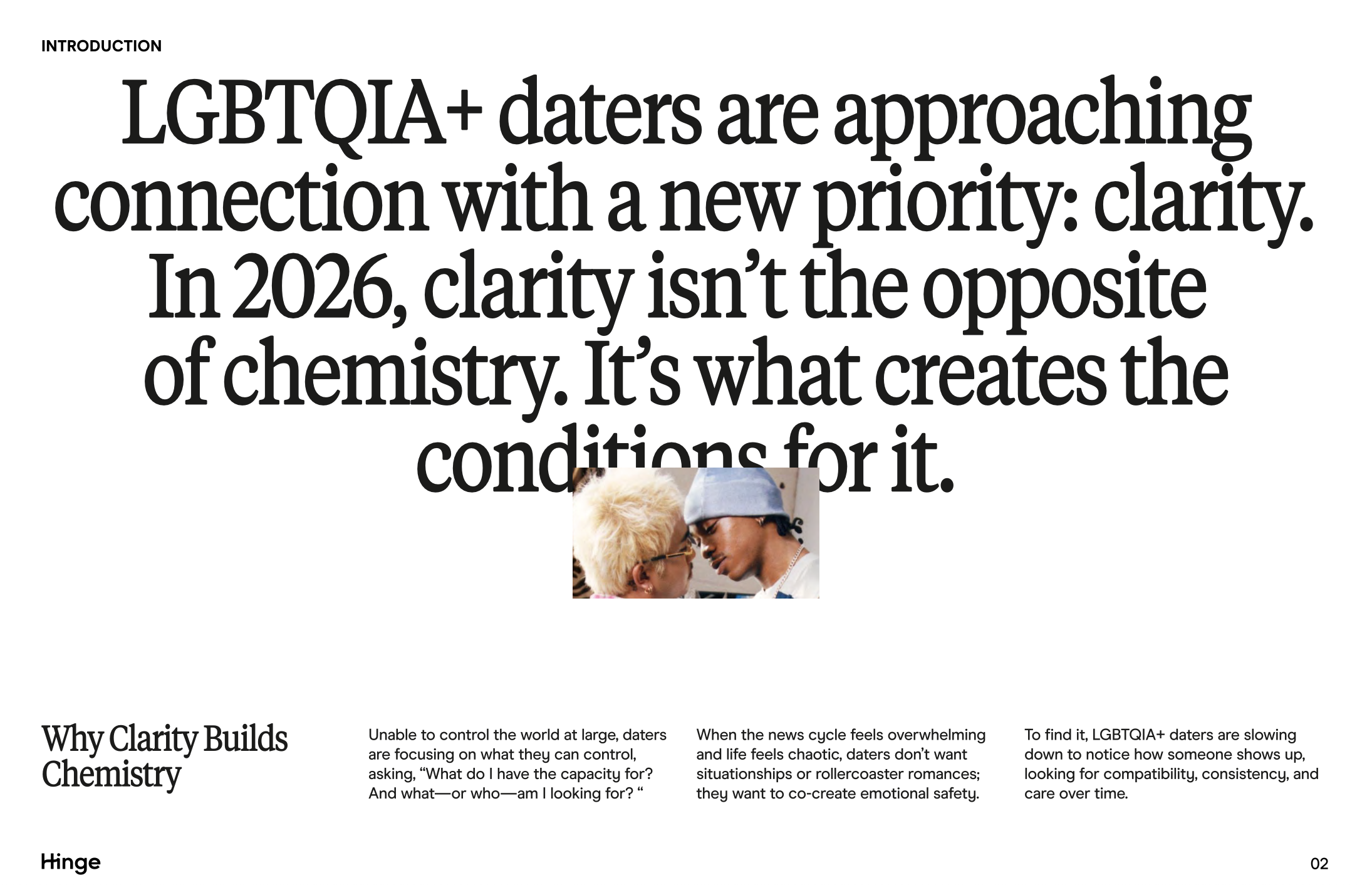 INTRODUCTION

LGBTQIA+ daters are approaching connection with a new priority: clarity. In 2026, clarity isn't the opposite of chemistry. It's what creates the conditions for it.

Why Clarity Builds Chemistry

Unable to control the world at large, daters are focusing on what they can control, asking, "What do I have the capacity for? And what—or who—am I looking for? "

When the news cycle feels overwhelming and life feels chaotic, daters don't want situationships or rollercoaster romances; they want to co-create emotional safety.

To find it, LGBTQIA+ daters are slowing down to notice how someone shows up, looking for compatibility, consistency, and care over time.

Hinge

02